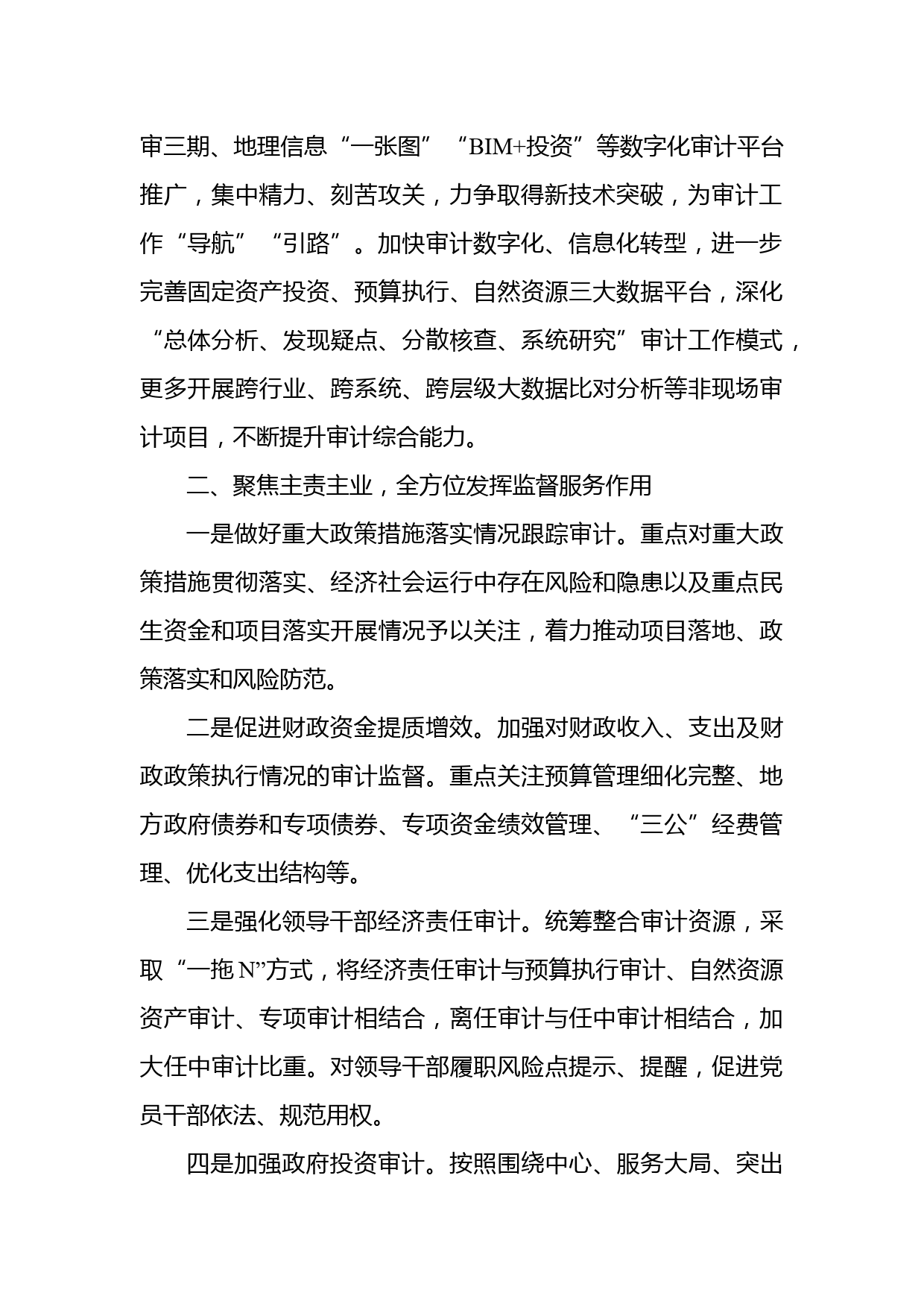 审三期、地理信息“一张图”“BIM+投资”等数字化审计平台推广，集中精力、刻苦攻关，力争取得新技术突破，为审计工作“导航”“引路”。加快审计数字化、信息化转型，进一步完善固定资产投资、预算执行、自然资源三大数据平台，深化“总体分析、发现疑点、分散核查、系统研究”审计工作模式，更多开展跨行业、跨系统、跨层级大数据比对分析等非现场审计项目，不断提升审计综合能力。

二、聚焦主责主业，全方位发挥监督服务作用

一是做好重大政策措施落实情况跟踪审计。重点对重大政策措施贯彻落实、经济社会运行中存在风险和隐患以及重点民生资金和项目落实开展情况予以关注，着力推动项目落地、政策落实和风险防范。

二是促进财政资金提质增效。加强对财政收入、支出及财政政策执行情况的审计监督。重点关注预算管理细化完整、地方政府债券和专项债券、专项资金绩效管理、“三公”经费管理、优化支出结构等。

三是强化领导干部经济责任审计。统筹整合审计资源，采取“一拖N”方式，将经济责任审计与预算执行审计、自然资源资产审计、专项审计相结合，离任审计与任中审计相结合，加大任中审计比重。对领导干部履职风险点提示、提醒，促进党员干部依法、规范用权。

四是加强政府投资审计。按照围绕中心、服务大局、突出